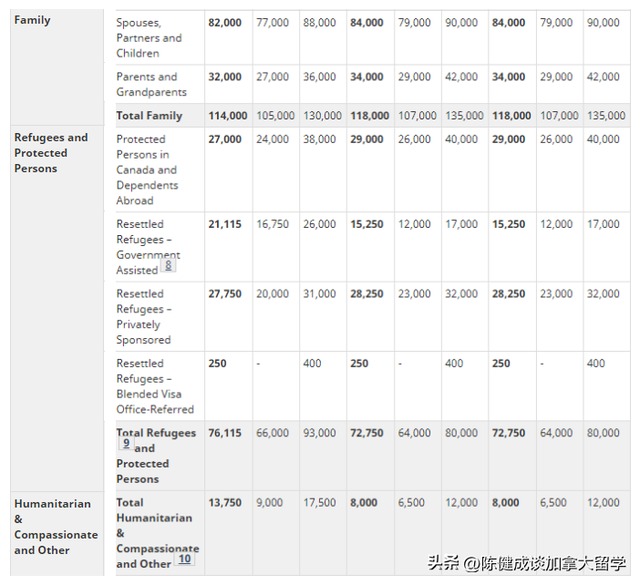 | Family | Spouses, Partners and Children | 82,000 | 77,000 | 88,000 | 84,000 | 79,000 | 90,000 | 84,000 | 79,000 | 90,000 |
|---|---|---|---|---|---|---|---|---|---|---|
| | Parents and Grandparents | 32,000 | 27,000 | 36,000 | 34,000 | 29,000 | 42,000 | 34,000 | 29,000 | 42,000 |
| | Total Family | 114,000 | 105,000 | 130,000 | 118,000 | 107,000 | 135,000 | 118,000 | 107,000 | 135,000 |
| Refugees and Protected Persons | Protected Persons in Canada and Dependents Abroad | 27,000 | 24,000 | 38,000 | 29,000 | 26,000 | 40,000 | 29,000 | 26,000 | 40,000 |
| | Resettled Refugees – Government Assisted 8 | 21,115 | 16,750 | 26,000 | 15,250 | 12,000 | 17,000 | 15,250 | 12,000 | 17,000 |
| | Resettled Refugees – Privately Sponsored | 27,750 | 20,000 | 31,000 | 28,250 | 23,000 | 32,000 | 28,250 | 23,000 | 32,000 |
| | Resettled Refugees – Blended Visa Office-Referred | 250 | - | 400 | 250 | - | 400 | 250 | - | 400 |
| | Total Refugees 9 and Protected Persons | 76,115 | 66,000 | 93,000 | 72,750 | 64,000 | 80,000 | 72,750 | 64,000 | 80,000 |
| Humanitarian & Compassionate and Other | Total Humanitarian & Compassionate and Other 10 | 13,750 | 9,000 | 17,500 | 8,000 | 6,500 | 12,000 | 8,000 | 6,500 | 12,000 |

头条 @陈健成谈加拿大留学